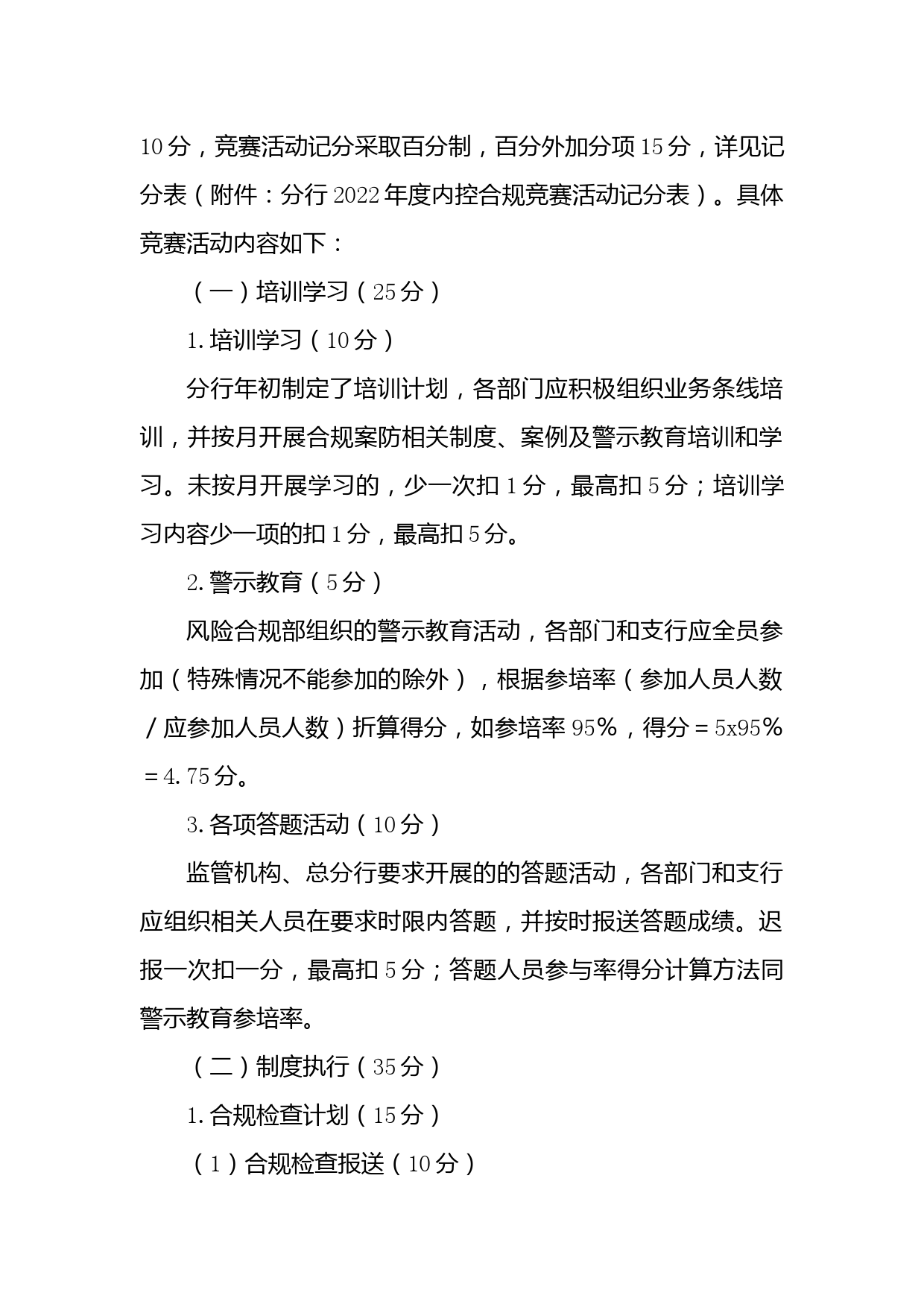 10分，竞赛活动记分采取百分制，百分外加分项15分，详见记分表（附件：分行2022年度内控合规竞赛活动记分表）。具体竞赛活动内容如下：

（一）培训学习（25分）

1.培训学习（10分）

分行年初制定了培训计划，各部门应积极组织业务条线培训，并按月开展合规案防相关制度、案例及警示教育培训和学习。未按月开展学习的，少一次扣1分，最高扣5分；培训学习内容少一项的扣1分，最高扣5分。

2.警示教育（5分）

风险合规部组织的警示教育活动，各部门和支行应全员参加（特殊情况不能参加的除外），根据参培率（参加人员人数／应参加人员人数）折算得分，如参培率95%，得分＝5x95%＝4.75分。

3.各项答题活动（10分）

监管机构、总分行要求开展的的答题活动，各部门和支行应组织相关人员在要求时限内答题，并按时报送答题成绩。迟报一次扣一分，最高扣5分；答题人员参与率得分计算方法同警示教育参培率。

（二）制度执行（35分）

1.合规检查计划（15分）

（1）合规检查报送（10分）